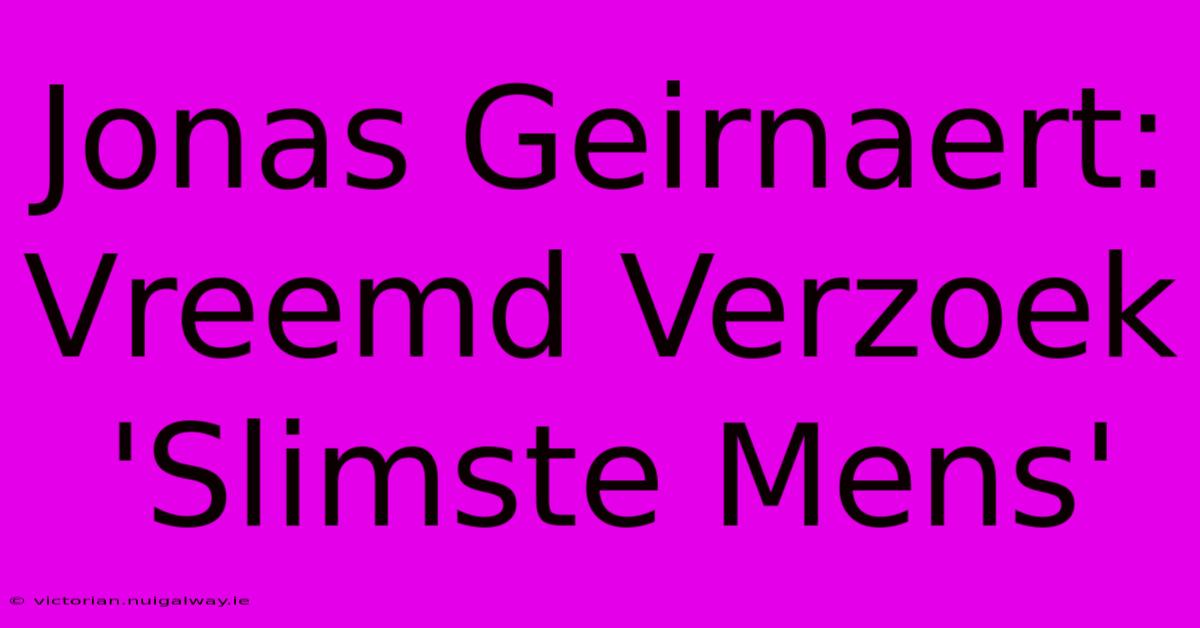 Jonas Geirnaert: Vreemd Verzoek 'Slimste Mens'

© victorian.nuigalway.ie